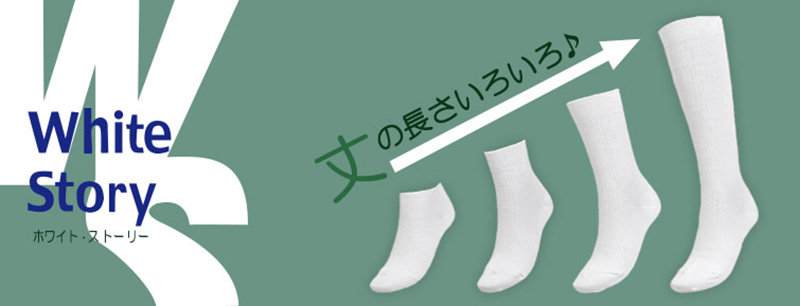 WS

White Story

ホワイト・ストーリー

丈の長さいろいろ♪